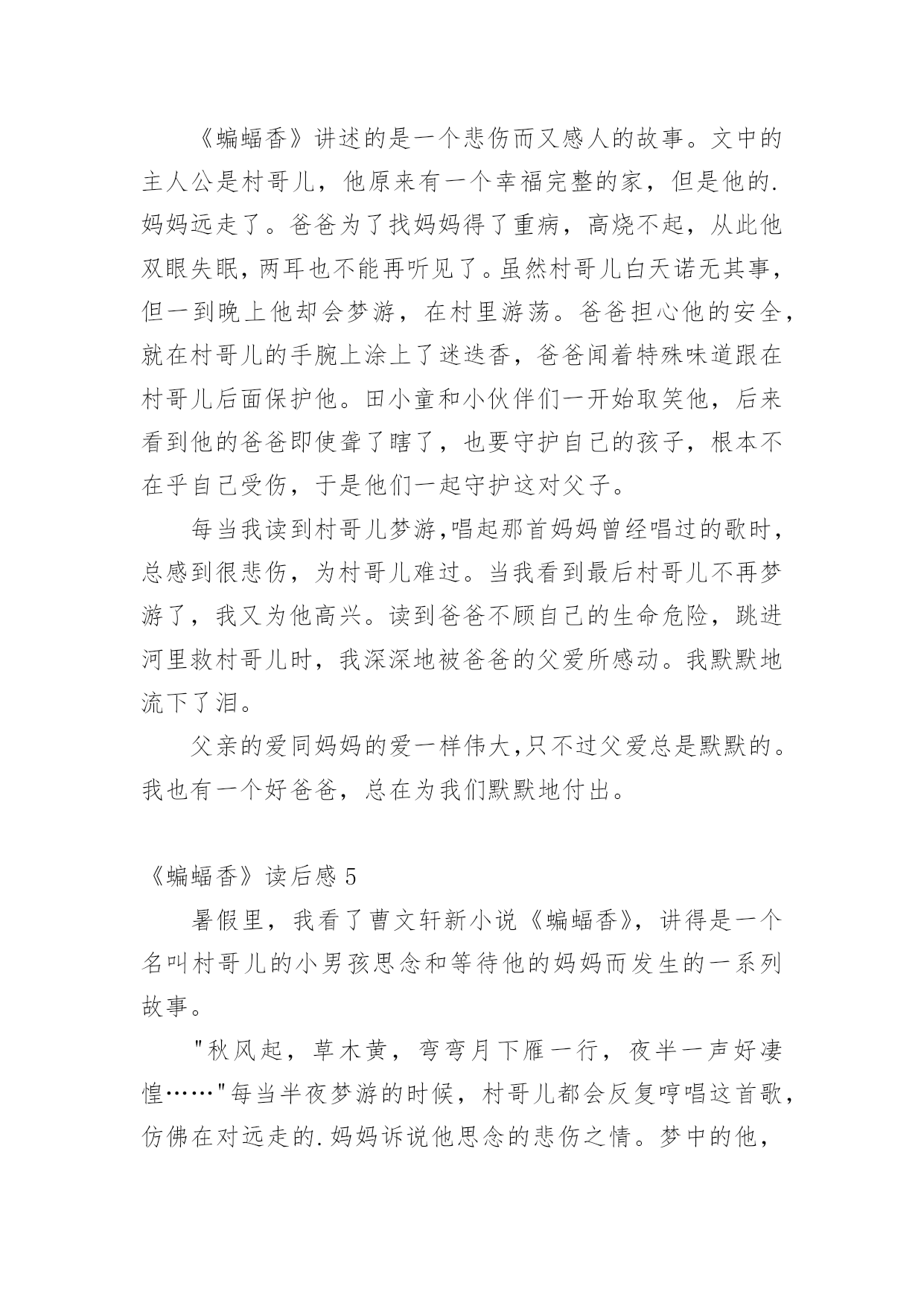 《蝙蝠香》讲述的是一个悲伤而又感人的故事。文中的主人公是村哥儿，他原来有一个幸福完整的家，但是他的.妈妈远走了。爸爸为了找妈妈得了重病，高烧不起，从此他双眼失眠，两耳也不能再听见了。虽然村哥儿白天诺无其事，但一到晚上他却会梦游，在村里游荡。爸爸担心他的安全，就在村哥儿的手腕上涂上了迷迭香，爸爸闻着特殊味道跟在村哥儿后面保护他。田小童和小伙伴们一开始取笑他，后来看到他的爸爸即使聋了瞎了，也要守护自己的孩子，根本不在乎自己受伤，于是他们一起守护这对父子。

每当我读到村哥儿梦游,唱起那首妈妈曾经唱过的歌时，总感到很悲伤，为村哥儿难过。当我看到最后村哥儿不再梦游了，我又为他高兴。读到爸爸不顾自己的生命危险，跳进河里救村哥儿时，我深深地被爸爸的父爱所感动。我默默地流下了泪。

父亲的爱同妈妈的爱一样伟大,只不过父爱总是默默的。我也有一个好爸爸，总在为我们默默地付出。

《蝙蝠香》读后感 5

暑假里，我看了曹文轩新小说《蝙蝠香》，讲得是一个名叫村哥儿的小男孩思念和等待他的妈妈而发生的一系列故事。

"秋风起，草木黄，弯弯月下雁一行，夜半一声好凄惶……"每当半夜梦游的时候，村哥儿都会反复哼唱这首歌，仿佛在对远走的.妈妈诉说他思念的悲伤之情。梦中的他，